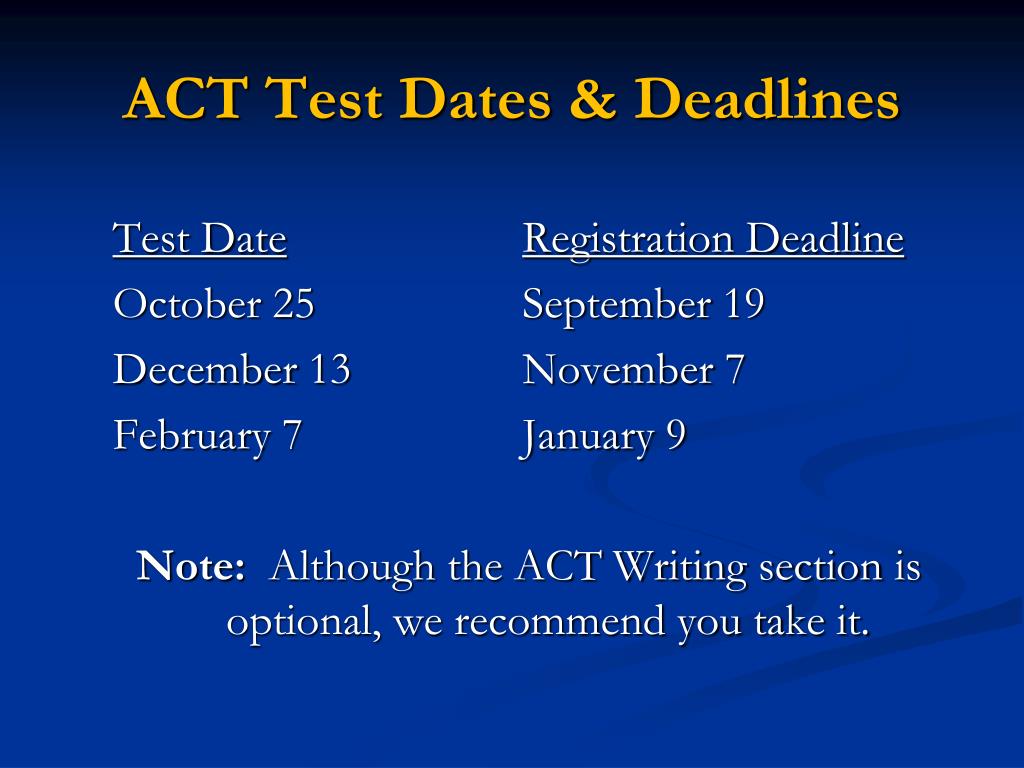 ACT Test Dates & Deadlines

| Test Date | Registration Deadline |
|---|---|
| October 25 | September 19 |
| December 13 | November 7 |
| February 7 | January 9 |

Note: Although the ACT Writing section is optional, we recommend you take it.